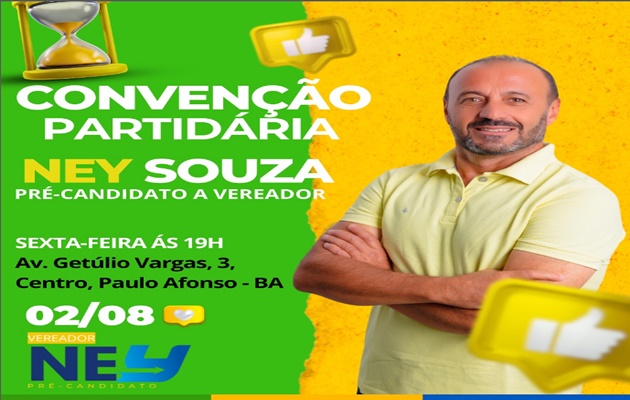 CONVENÇÃO PARTIDÁRIA

NEY SOUZA
PRÉ-CANDIDATO A VEREADOR

SEXTA-FEIRA ÁS 19H
Av. Getúlio Vargas, 3, Centro, Paulo Afonso - BA

02/08

VEREADOR
NEY
PRÉ-CANDIDATO